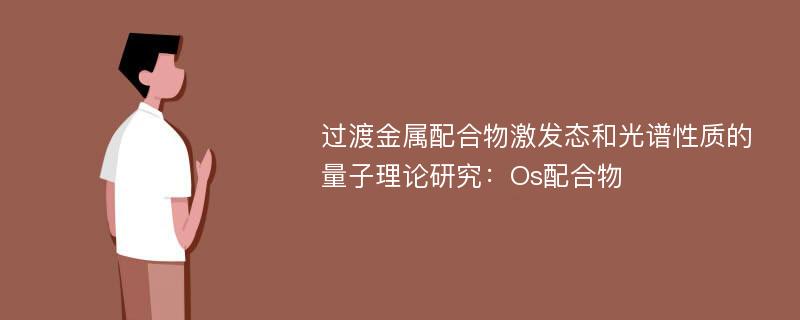 过渡金属配合物激发态和光谱性质的量子理论研究：Os配合物